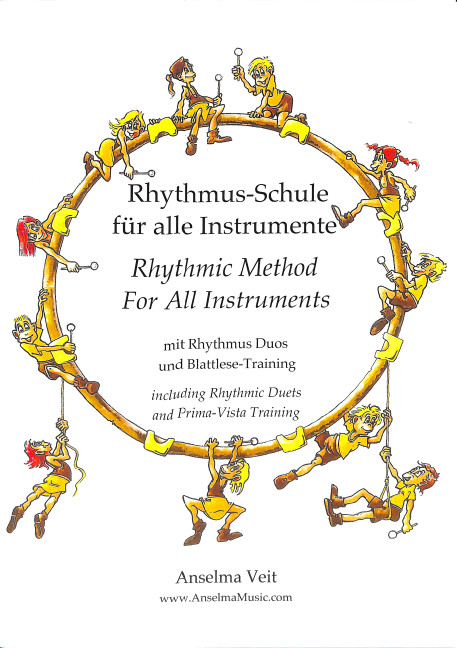 Rhythmus-Schule
für alle Instrumente

Rhythmic Method
For All Instruments

mit Rhythmus Duos
und Blattlese-Training

including Rhythmic Duets
and Prima-Vista Training

Anselma Veit
www.AnselmaMusic.com